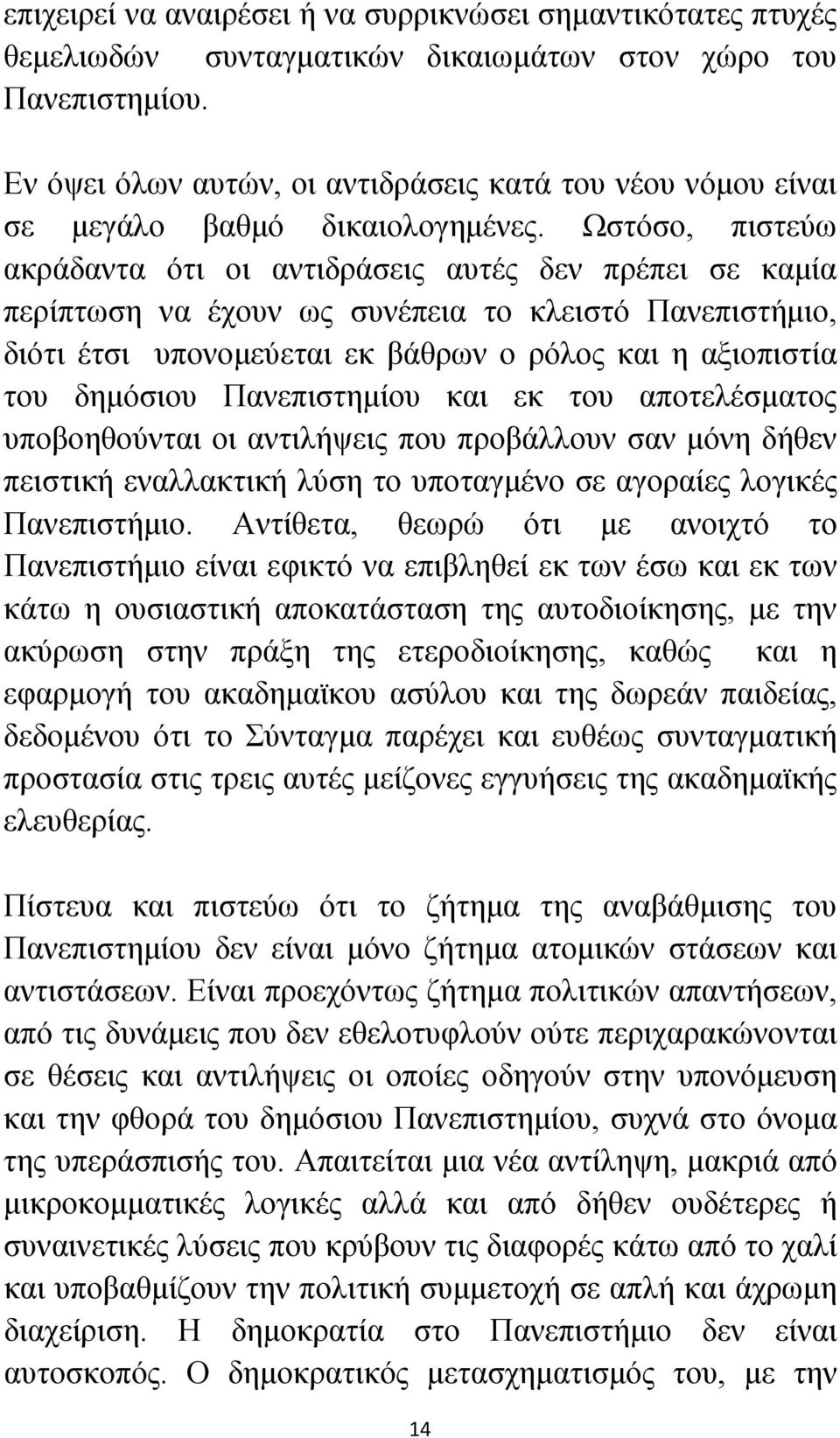 επιχειρεί να αναιρέσει ή να συρρικνώσει σημαντικότατες πτυχές θεμελιωδών συνταγματικών δικαιωμάτων στον χώρο του Πανεπιστημίου.

Εν όψει όλων αυτών, οι αντιδράσεις κατά του νέου νόμου είναι σε μεγάλο βαθμό δικαιολογημένες. Ωστόσο, πιστεύω ακράδαντα ότι οι αντιδράσεις αυτές δεν πρέπει σε καμία περίπτωση να έχουν ως συνέπεια το κλειστό Πανεπιστήμιο, διότι έτσι υπονομεύεται εκ βάθρων ο ρόλος και η αξιοπιστία του δημόσιου Πανεπιστημίου και εκ του αποτελέσματος υποβοηθούνται οι αντιλήψεις που προβάλλουν σαν μόνη δήθεν πειστική εναλλακτική λύση το υποταγμένο σε αγοραίες λογικές Πανεπιστήμιο. Αντίθετα, θεωρώ ότι με ανοιχτό το Πανεπιστήμιο είναι εφικτό να επιβληθεί εκ των έσω και εκ των κάτω η ουσιαστική αποκατάσταση της αυτοδιοίκησης, με την ακύρωση στην πράξη της ετεροδιοίκησης, καθώς και η εφαρμογή του ακαδημαϊκου ασύλου και της δωρεάν παιδείας, δεδομένου ότι το Σύνταγμα παρέχει και ευθέως συνταγματική προστασία στις τρεις αυτές μείζονες εγγυήσεις της ακαδημαϊκής ελευθερίας.

Πίστευα και πιστεύω ότι το ζήτημα της αναβάθμισης του Πανεπιστημίου δεν είναι μόνο ζήτημα ατομικών στάσεων και αντιστάσεων. Είναι προεχόντως ζήτημα πολιτικών απαντήσεων, από τις δυνάμεις που δεν εθελοτυφλούν ούτε περιχαρακώνονται σε θέσεις και αντιλήψεις οι οποίες οδηγούν στην υπονόμευση και την φθορά του δημόσιου Πανεπιστημίου, συχνά στο όνομα της υπεράσπισής του. Απαιτείται μια νέα αντίληψη, μακριά από μικροκομματικές λογικές αλλά και από δήθεν ουδέτερες ή συναινετικές λύσεις που κρύβουν τις διαφορές κάτω από το χαλί και υποβαθμίζουν την πολιτική συμμετοχή σε απλή και άχρωμη διαχείριση. Η δημοκρατία στο Πανεπιστήμιο δεν είναι αυτοσκοπός. Ο δημοκρατικός μετασχηματισμός του, με την

14